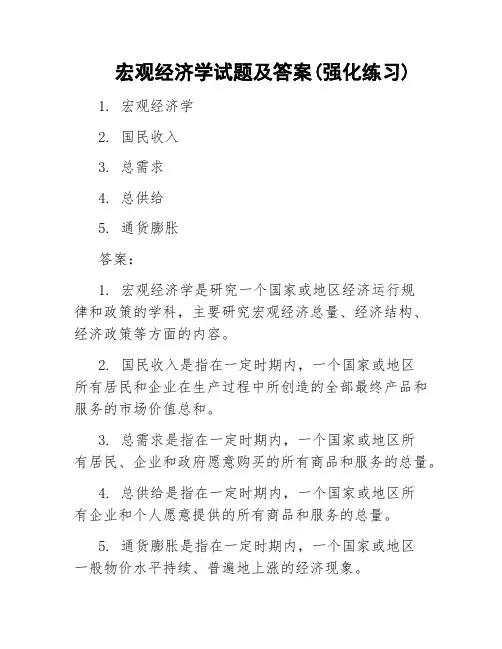 宏观经济学试题及答案(强化练习)

1. 宏观经济学

2. 国民收入

3. 总需求

4. 总供给

5. 通货膨胀

答案:

1. 宏观经济学是研究一个国家或地区经济运行规律和政策的学科，主要研究宏观经济总量、经济结构、经济政策等方面的内容。

2. 国民收入是指在一定时期内，一个国家或地区所有居民和企业在生产过程中所创造的全部最终产品和服务的市场价值总和。

3. 总需求是指在一定时期内，一个国家或地区所有居民、企业和政府愿意购买的所有商品和服务的总量。

4. 总供给是指在一定时期内，一个国家或地区所有企业和个人愿意提供的所有商品和服务的总量。

5. 通货膨胀是指在一定时期内，一个国家或地区一般物价水平持续、普遍地上涨的经济现象。